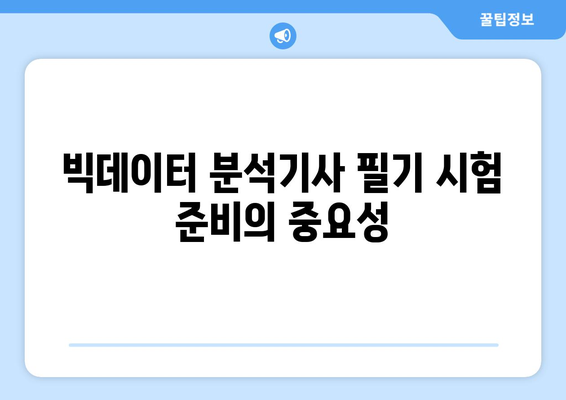 꿀팁정보

빅데이터 분석기사 필기 시험 준비의 중요성